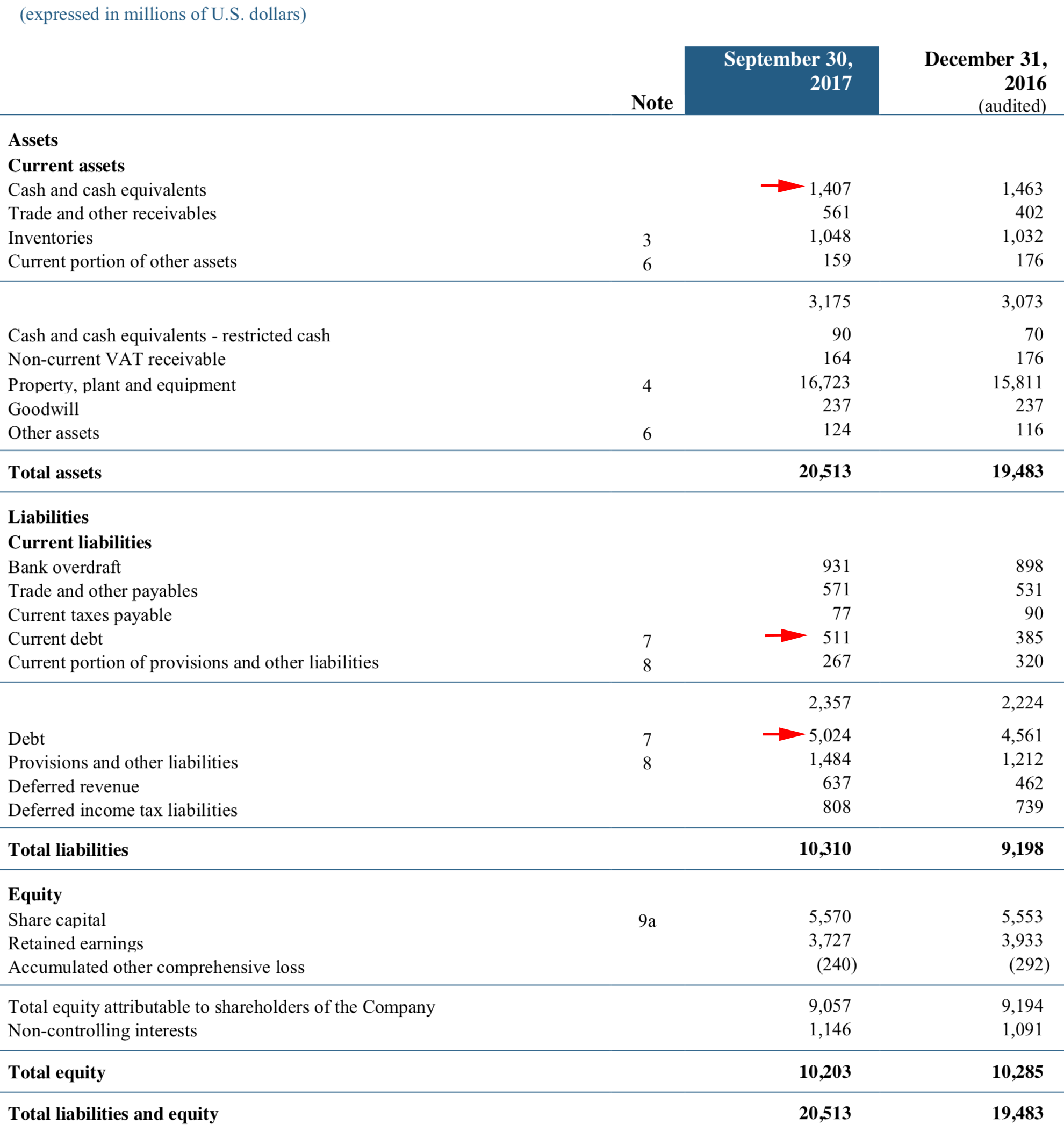 (expressed in millions of U.S. dollars)

| | Note | September 30, 2017 | December 31, 2016 (audited) |
|---|---|---|---|
| **Assets** | | | |
| **Current assets** | | | |
| Cash and cash equivalents | | 1,407 | 1,463 |
| Trade and other receivables | | 561 | 402 |
| Inventories | 3 | 1,048 | 1,032 |
| Current portion of other assets | 6 | 159 | 176 |
| | | 3,175 | 3,073 |
| Cash and cash equivalents - restricted cash | | 90 | 70 |
| Non-current VAT receivable | | 164 | 176 |
| Property, plant and equipment | 4 | 16,723 | 15,811 |
| Goodwill | | 237 | 237 |
| Other assets | 6 | 124 | 116 |
| **Total assets** | | **20,513** | **19,483** |
| **Liabilities** | | | |
| **Current liabilities** | | | |
| Bank overdraft | | 931 | 898 |
| Trade and other payables | | 571 | 531 |
| Current taxes payable | | 77 | 90 |
| Current debt | 7 | 511 | 385 |
| Current portion of provisions and other liabilities | 8 | 267 | 320 |
| | | 2,357 | 2,224 |
| Debt | 7 | 5,024 | 4,561 |
| Provisions and other liabilities | 8 | 1,484 | 1,212 |
| Deferred revenue | | 637 | 462 |
| Deferred income tax liabilities | | 808 | 739 |
| **Total liabilities** | | **10,310** | **9,198** |
| **Equity** | | | |
| Share capital | 9a | 5,570 | 5,553 |
| Retained earnings | | 3,727 | 3,933 |
| Accumulated other comprehensive loss | | (240) | (292) |
| Total equity attributable to shareholders of the Company | | 9,057 | 9,194 |
| Non-controlling interests | | 1,146 | 1,091 |
| **Total equity** | | **10,203** | **10,285** |
| **Total liabilities and equity** | | **20,513** | **19,483** |